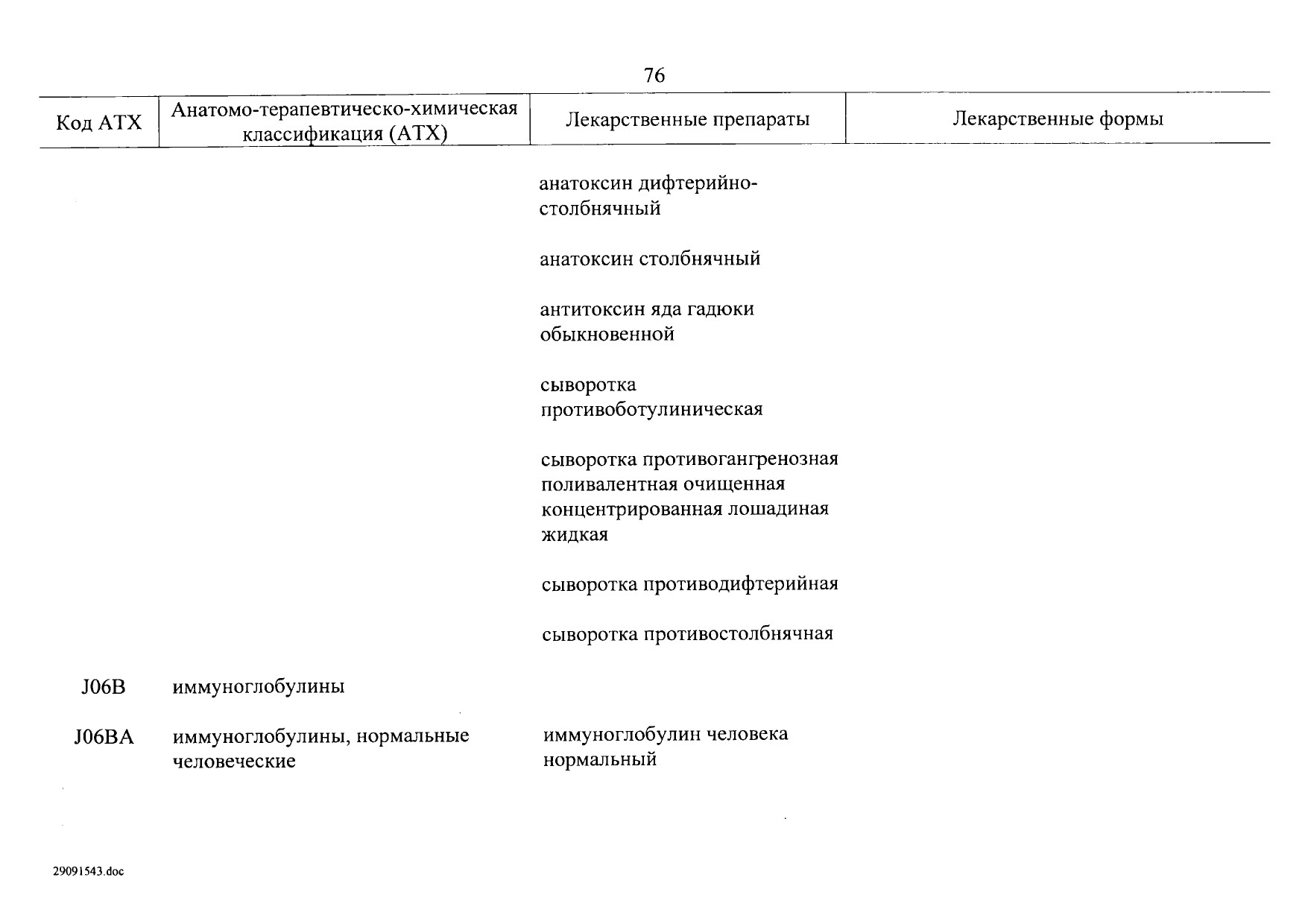 76

| Код АТХ | Анатомо-терапевтическо-химическая классификация (АТХ) | Лекарственные препараты | Лекарственные формы |
|---|---|---|---|
| | | анатоксин дифтерийно-столбнячный | |
| | | анатоксин столбнячный | |
| | | антитоксин яда гадюки обыкновенной | |
| | | сыворотка противоботулиническая | |
| | | сыворотка противогангренозная поливалентная очищенная концентрированная лошадиная жидкая | |
| | | сыворотка противодифтерийная | |
| | | сыворотка противостолбнячная | |
| J06B | иммуноглобулины | | |
| J06BA | иммуноглобулины, нормальные человеческие | иммуноглобулин человека нормальный | |

29091543.doc